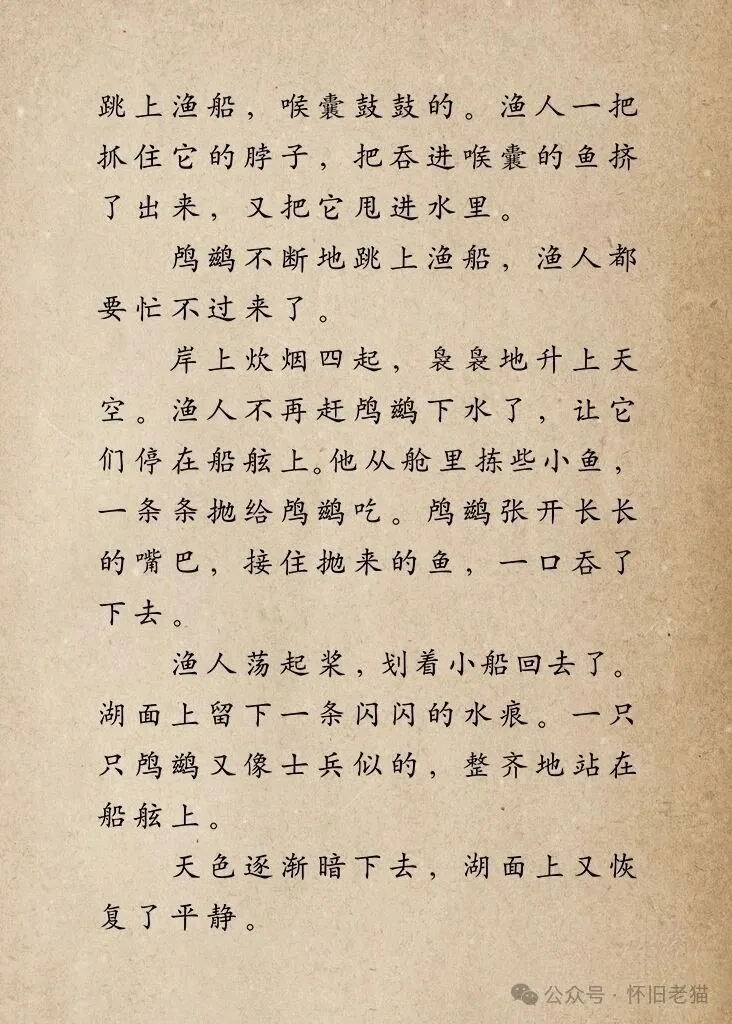 跳上渔船，喉囊鼓鼓的。渔人一把抓住它的脖子，把吞进喉囊的鱼挤了出来，又把它甩进水里。

鸬鹚不断地跳上渔船，渔人都要忙不过来了。

岸上炊烟四起，袅袅地升上天空。渔人不再赶鸬鹚下水了，让它们停在船舷上。他从舱里拣些小鱼，一条条抛给鸬鹚吃。鸬鹚张开长长的嘴巴，接住抛来的鱼，一口吞了下去。

渔人荡起桨，划着小船回去了。湖面上留下一条闪闪的水痕。一只只鸬鹚又像士兵似的，整齐地站在船舷上。

天色逐渐暗下去，湖面上又恢复了平静。

公众号 · 怀旧老猫